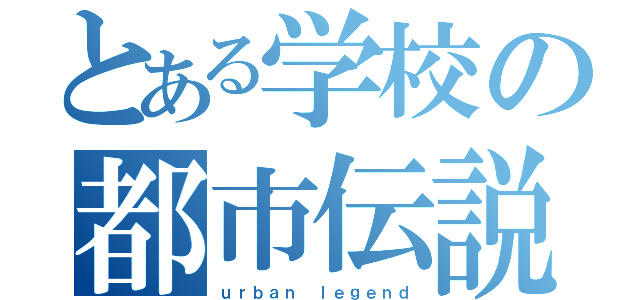 とある学校の
都市伝説
urban legend